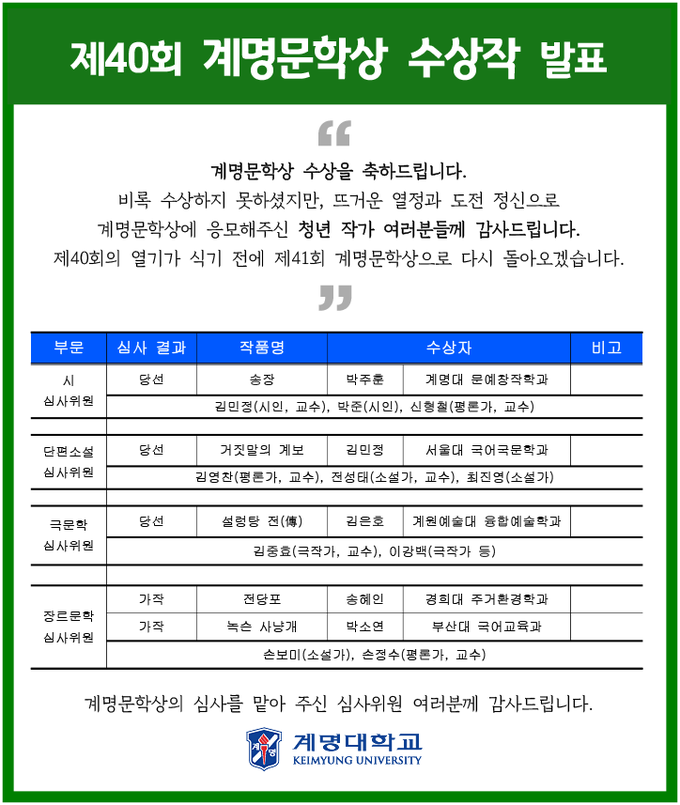 제40회 계명문학상 수상작 발표

“

계명문학상 수상을 축하드립니다.
비록 수상하지 못하셨지만, 뜨거운 열정과 도전 정신으로
계명문학상에 응모해주신 청년 작가 여러분들께 감사드립니다.
제40회의 열기가 식기 전에 제41회 계명문학상으로 다시 돌아오겠습니다.

”

| 부문 | 심사 결과 | 작품명 | 수상자 | | 비고 |
|---|---|---|---|---|---|
| 시 심사위원 | 당선 | 송장 | 박주훈 | 계명대 문예창작학과 | |
| | 김민정(시인, 교수), 박준(시인), 신형철(평론가, 교수) | | | | |
| 단편소설 심사위원 | 당선 | 거짓말의 계보 | 김민정 | 서울대 국어국문학과 | |
| | 김영찬(평론가, 교수), 전성태(소설가, 교수), 최진영(소설가) | | | | |
| 극문학 심사위원 | 당선 | 설렁탕 전(傳) | 김은호 | 계원예술대 융합예술학과 | |
| | 김중효(극작가, 교수), 이강백(극작가 등) | | | | |
| 장르문학 심사위원 | 가작 | 전당포 | 송혜인 | 경희대 주거환경학과 | |
| | 가작 | 녹슨 사냥개 | 박소연 | 부산대 국어교육과 | |
| | 손보미(소설가), 손정수(평론가, 교수) | | | | |

계명문학상의 심사를 맡아 주신 심사위원 여러분께 감사드립니다.

계명대학교
KEIMYUNG UNIVERSITY